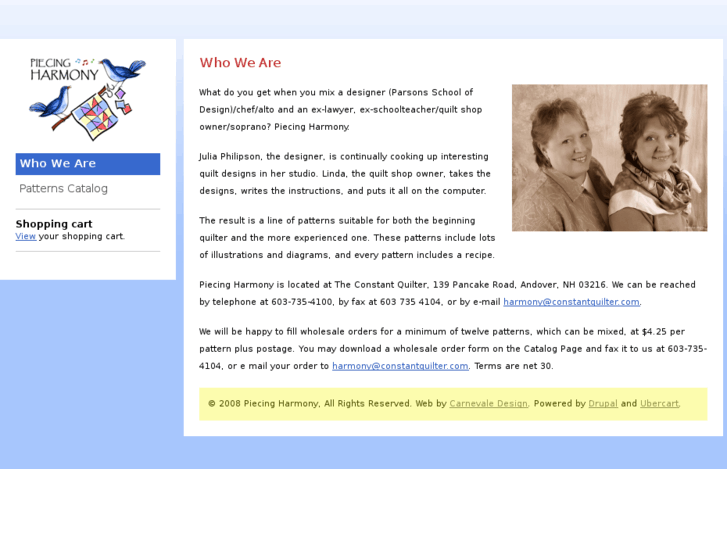 PIECING HARMONY

Who We Are

Patterns Catalog

Shopping cart
View your shopping cart.

Who We Are

What do you get when you mix a designer (Parsons School of Design)/chef/alto and an ex-lawyer, ex-schoolteacher/quilt shop owner/soprano? Piecing Harmony.

Julia Philipson, the designer, is continually cooking up interesting quilt designs in her studio. Linda, the quilt shop owner, takes the designs, writes the instructions, and puts it all on the computer.

The result is a line of patterns suitable for both the beginning quilter and the more experienced one. These patterns include lots of illustrations and diagrams, and every pattern includes a recipe.

Piecing Harmony is located at The Constant Quilter, 139 Pancake Road, Andover, NH 03216. We can be reached by telephone at 603-735-4100, by fax at 603 735 4104, or by e-mail harmony@constantquilter.com.

We will be happy to fill wholesale orders for a minimum of twelve patterns, which can be mixed, at $4.25 per pattern plus postage. You may download a wholesale order form on the Catalog Page and fax it to us at 603-735-4104, or e mail your order to harmony@constantquilter.com. Terms are net 30.

© 2008 Piecing Harmony, All Rights Reserved. Web by Carnevale Design. Powered by Drupal and Ubercart.